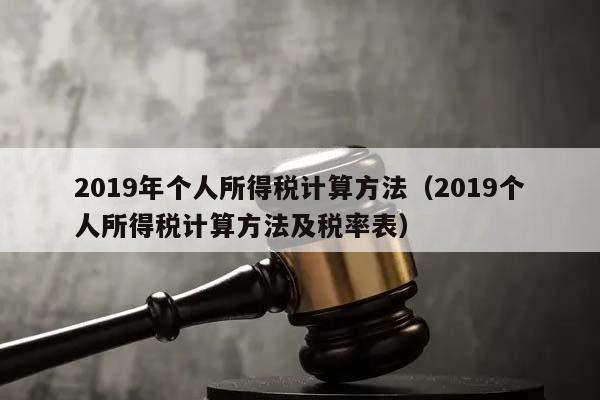 2019年个人所得税计算方法（2019个人所得税计算方法及税率表）